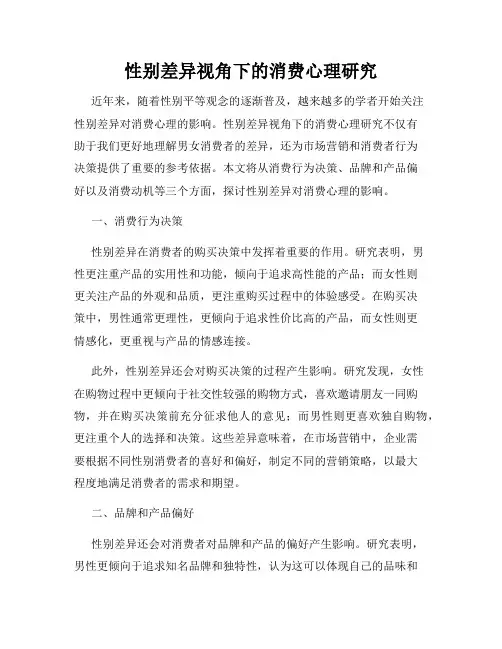 性别差异视角下的消费心理研究

近年来，随着性别平等观念的逐渐普及，越来越多的学者开始关注性别差异对消费心理的影响。性别差异视角下的消费心理研究不仅有助于我们更好地理解男女消费者的差异，还为市场营销和消费者行为决策提供了重要的参考依据。本文将从消费行为决策、品牌和产品偏好以及消费动机等三个方面，探讨性别差异对消费心理的影响。

一、消费行为决策

性别差异在消费者的购买决策中发挥着重要的作用。研究表明，男性更注重产品的实用性和功能，倾向于追求高性能的产品；而女性则更关注产品的外观和品质，更注重购买过程中的体验感受。在购买决策中，男性通常更理性，更倾向于追求性价比高的产品，而女性则更情感化，更重视与产品的情感连接。

此外，性别差异还会对购买决策的过程产生影响。研究发现，女性在购物过程中更倾向于社交性较强的购物方式，喜欢邀请朋友一同购物，并在购买决策前充分征求他人的意见；而男性则更喜欢独自购物，更注重个人的选择和决策。这些差异意味着，在市场营销中，企业需要根据不同性别消费者的喜好和偏好，制定不同的营销策略，以最大程度地满足消费者的需求和期望。

二、品牌和产品偏好

性别差异还会对消费者对品牌和产品的偏好产生影响。研究表明，男性更倾向于追求知名品牌和独特性，认为这可以体现自己的品味和